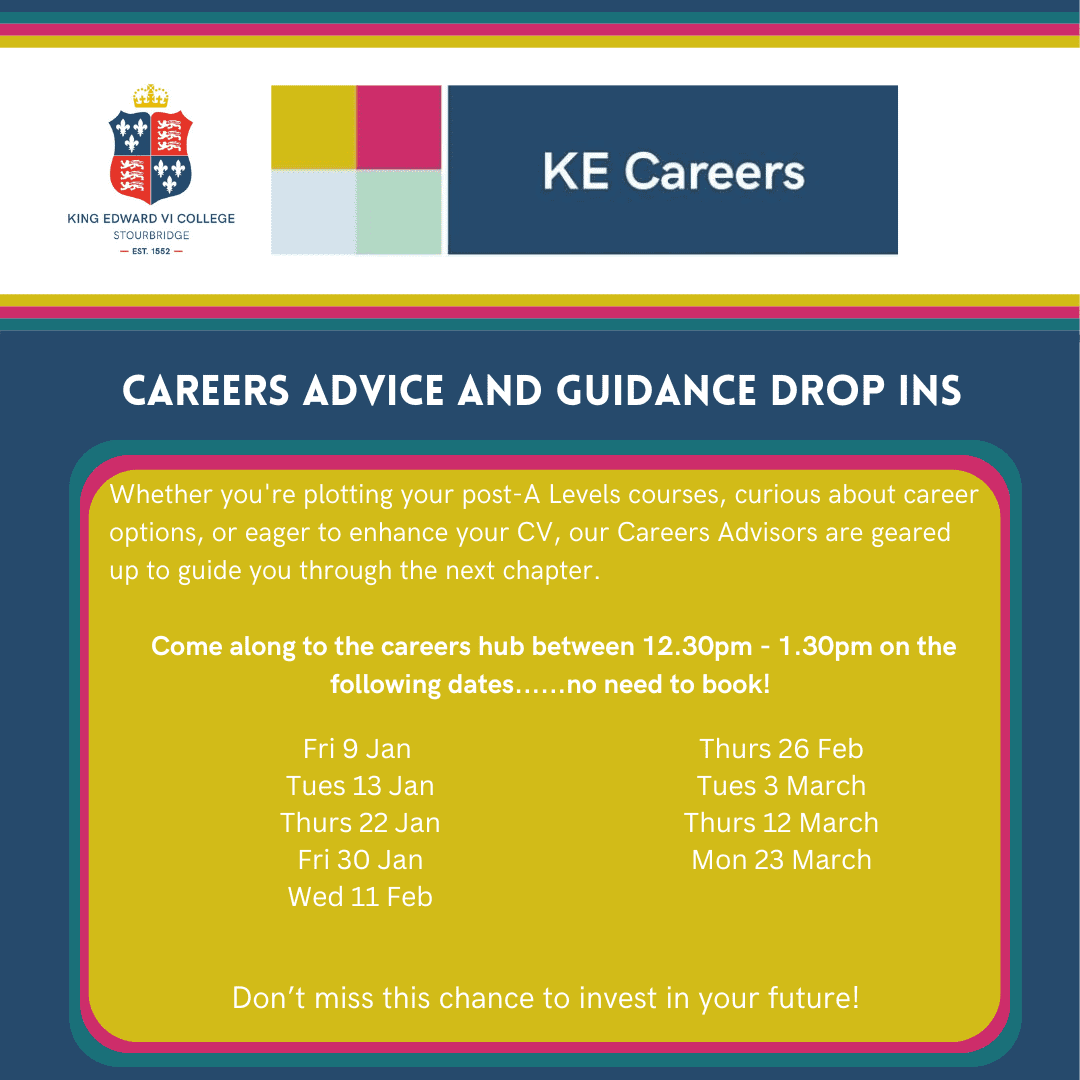 KING EDWARD VI COLLEGE
STOURBRIDGE
— EST. 1552 —

KE Careers

CAREERS ADVICE AND GUIDANCE DROP INS

Whether you're plotting your post-A Levels courses, curious about career options, or eager to enhance your CV, our Careers Advisors are geared up to guide you through the next chapter.

Come along to the careers hub between 12.30pm - 1.30pm on the following dates......no need to book!

Fri 9 Jan
Tues 13 Jan
Thurs 22 Jan
Fri 30 Jan
Wed 11 Feb

Thurs 26 Feb
Tues 3 March
Thurs 12 March
Mon 23 March

Don't miss this chance to invest in your future!